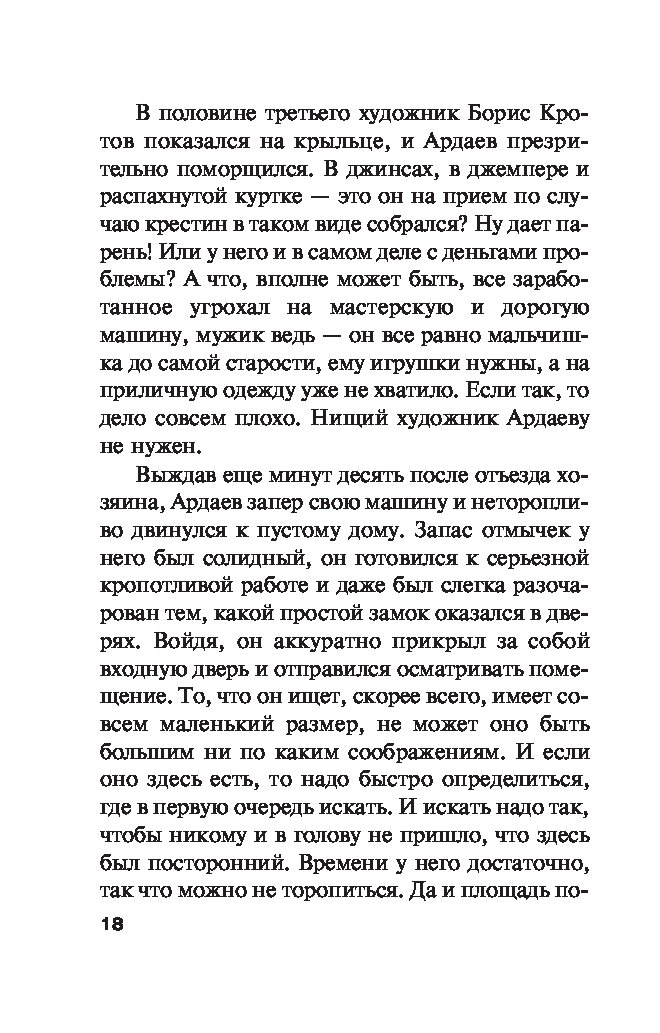 В половине третьего художник Борис Кротов показался на крыльце, и Ардаев презрительно поморщился. В джинсах, в джемпере и распахнутой куртке — это он на прием по случаю крестин в таком виде собрался? Ну дает парень! Или у него и в самом деле с деньгами проблемы? А что, вполне может быть, все заработанное угрохал на мастерскую и дорогую машину, мужик ведь — он все равно мальчишка до самой старости, ему игрушки нужны, а на приличную одежду уже не хватило. Если так, то дело совсем плохо. Нищий художник Ардаеву не нужен.

Выждав еще минут десять после отъезда хозяина, Ардаев запер свою машину и неторопливо двинулся к пустому дому. Запас отмычек у него был солидный, он готовился к серьезной кропотливой работе и даже был слегка разочарован тем, какой простой замок оказался в дверях. Войдя, он аккуратно прикрыл за собой входную дверь и отправился осматривать помещение. То, что он ищет, скорее всего, имеет совсем маленький размер, не может оно быть большим ни по каким соображениям. И если оно здесь есть, то надо быстро определиться, где в первую очередь искать. И искать надо так, чтобы никому и в голову не пришло, что здесь был посторонний. Времени у него достаточно, так что можно не торопиться. Да и площадь по-

18